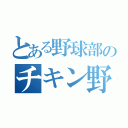 とある野球部の
チキン野